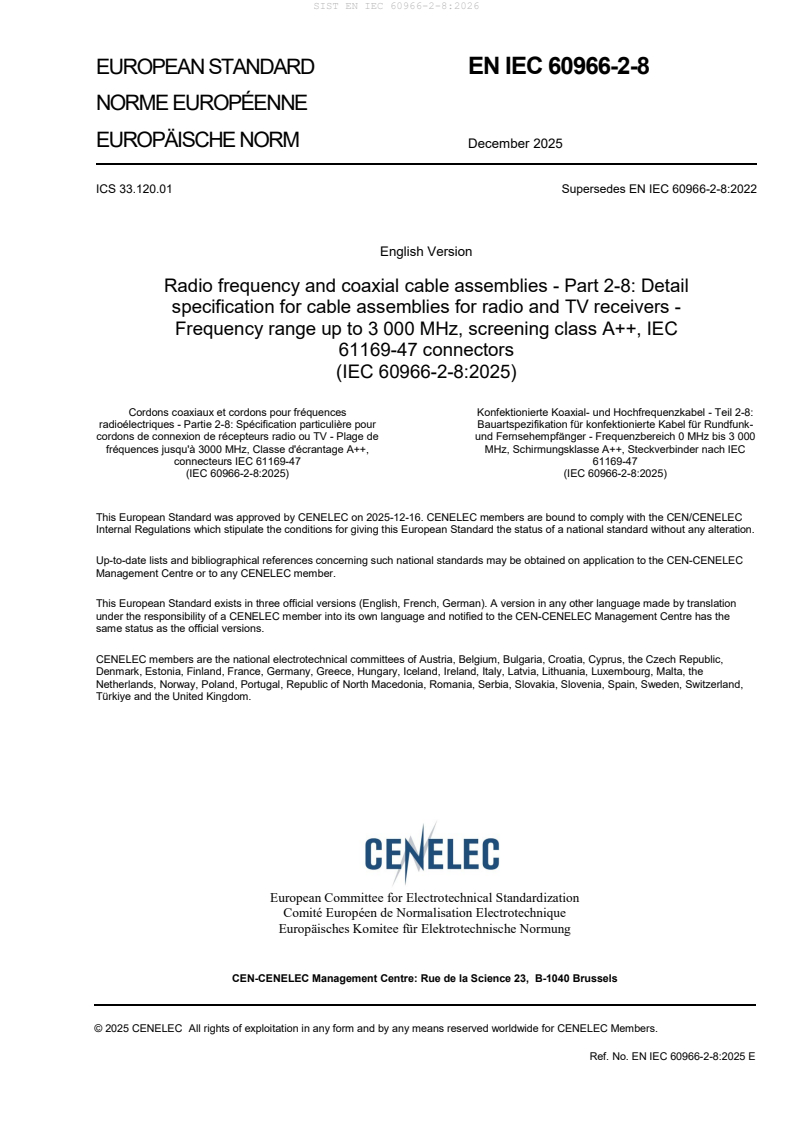 SIST EN IEC 60966-2-8:2026

EUROPEAN STANDARD
NORME EUROPÉENNE
EUROPÄISCHE NORM

EN IEC 60966-2-8

December 2025

ICS 33.120.01

Supersedes EN IEC 60966-2-8:2022

English Version

Radio frequency and coaxial cable assemblies - Part 2-8: Detail specification for cable assemblies for radio and TV receivers - Frequency range up to 3 000 MHz, screening class A++, IEC 61169-47 connectors
(IEC 60966-2-8:2025)

Cordons coaxiaux et cordons pour fréquences radioélectriques - Partie 2-8: Spécification particulière pour cordons de connexion de récepteurs radio ou TV - Plage de fréquences jusqu'à 3000 MHz, Classe d'écrantage A++, connecteurs IEC 61169-47
(IEC 60966-2-8:2025)

Konfektionierte Koaxial- und Hochfrequenzkabel - Teil 2-8: Bauartspezifikation für konfektionierte Kabel für Rundfunk- und Fernsehempfänger - Frequenzbereich 0 MHz bis 3 000 MHz, Schirmungsklasse A++, Steckverbinder nach IEC 61169-47
(IEC 60966-2-8:2025)

This European Standard was approved by CENELEC on 2025-12-16. CENELEC members are bound to comply with the CEN/CENELEC Internal Regulations which stipulate the conditions for giving this European Standard the status of a national standard without any alteration.

Up-to-date lists and bibliographical references concerning such national standards may be obtained on application to the CEN-CENELEC Management Centre or to any CENELEC member.

This European Standard exists in three official versions (English, French, German). A version in any other language made by translation under the responsibility of a CENELEC member into its own language and notified to the CEN-CENELEC Management Centre has the same status as the official versions.

CENELEC members are the national electrotechnical committees of Austria, Belgium, Bulgaria, Croatia, Cyprus, the Czech Republic, Denmark, Estonia, Finland, France, Germany, Greece, Hungary, Iceland, Ireland, Italy, Latvia, Lithuania, Luxembourg, Malta, the Netherlands, Norway, Poland, Portugal, Republic of North Macedonia, Romania, Serbia, Slovakia, Slovenia, Spain, Sweden, Switzerland, Türkiye and the United Kingdom.

CENELEC

European Committee for Electrotechnical Standardization
Comité Européen de Normalisation Electrotechnique
Europäisches Komitee für Elektrotechnische Normung

CEN-CENELEC Management Centre: Rue de la Science 23, B-1040 Brussels

© 2025 CENELEC All rights of exploitation in any form and by any means reserved worldwide for CENELEC Members.

Ref. No. EN IEC 60966-2-8:2025 E